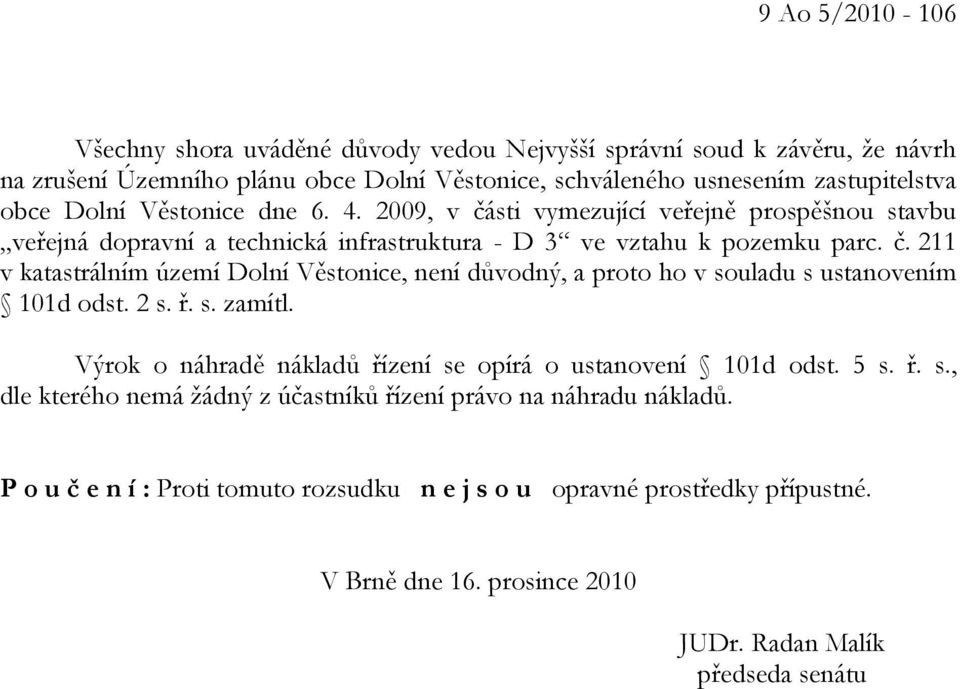 9 Ao 5/2010 - 106

Všechny shora uváděné důvody vedou Nejvyšší správní soud k závěru, že návrh na zrušení Územního plánu obce Dolní Věstonice, schváleného usnesením zastupitelstva obce Dolní Věstonice dne 6. 4. 2009, v části vymezující veřejně prospěšnou stavbu „veřejná dopravní a technická infrastruktura - D 3“ ve vztahu k pozemku parc. č. 211 v katastrálním území Dolní Věstonice, není důvodný, a proto ho v souladu s ustanovením § 101d odst. 2 s. ř. s. zamítl.

Výrok o náhradě nákladů řízení se opírá o ustanovení § 101d odst. 5 s. ř. s., dle kterého nemá žádný z účastníků řízení právo na náhradu nákladů.

P o u č e n í : Proti tomuto rozsudku n e j s o u opravné prostředky přípustné.

V Brně dne 16. prosince 2010

JUDr. Radan Malík
předseda senátu